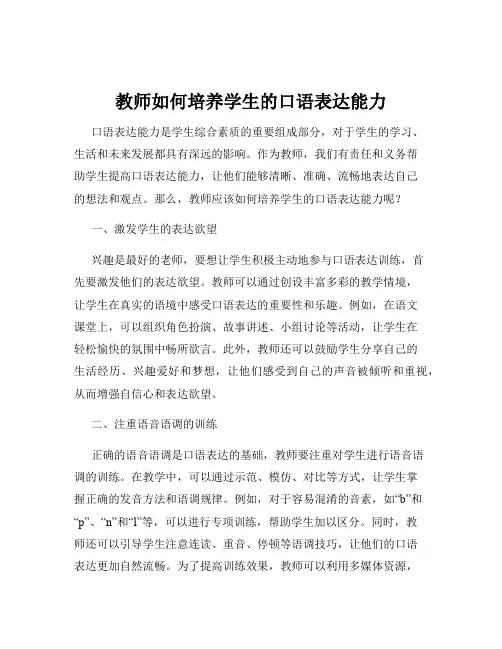 教师如何培养学生的口语表达能力

口语表达能力是学生综合素质的重要组成部分，对于学生的学习、生活和未来发展都具有深远的影响。作为教师，我们有责任和义务帮助学生提高口语表达能力，让他们能够清晰、准确、流畅地表达自己的想法和观点。那么，教师应该如何培养学生的口语表达能力呢？

一、激发学生的表达欲望

兴趣是最好的老师，要想让学生积极主动地参与口语表达训练，首先要激发他们的表达欲望。教师可以通过创设丰富多彩的教学情境，让学生在真实的语境中感受口语表达的重要性和乐趣。例如，在语文课堂上，可以组织角色扮演、故事讲述、小组讨论等活动，让学生在轻松愉快的氛围中畅所欲言。此外，教师还可以鼓励学生分享自己的生活经历、兴趣爱好和梦想，让他们感受到自己的声音被倾听和重视，从而增强自信心和表达欲望。

二、注重语音语调的训练

正确的语音语调是口语表达的基础，教师要注重对学生进行语音语调的训练。在教学中，可以通过示范、模仿、对比等方式，让学生掌握正确的发音方法和语调规律。例如，对于容易混淆的音素，如“b”和“p”、“n”和“l”等，可以进行专项训练，帮助学生加以区分。同时，教师还可以引导学生注意连读、重音、停顿等语调技巧，让他们的口语表达更加自然流畅。为了提高训练效果，教师可以利用多媒体资源，